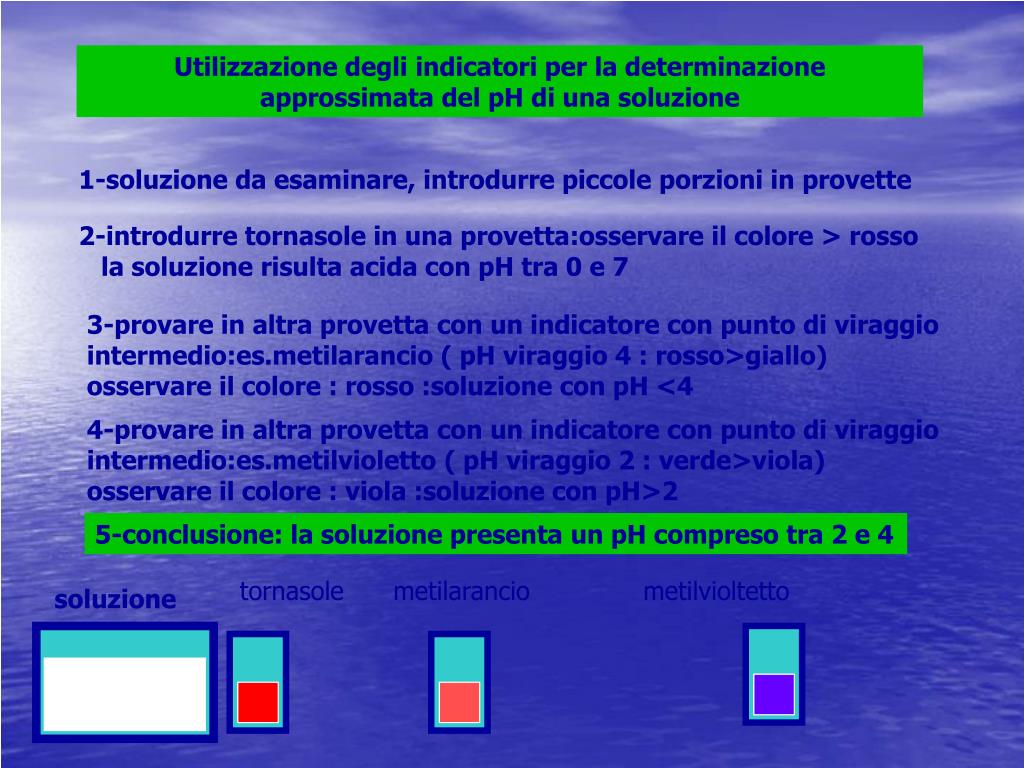 Utilizzazione degli indicatori per la determinazione approssimata del pH di una soluzione

1-soluzione da esaminare, introdurre piccole porzioni in provette

2-introdurre tornasole in una provetta:osservare il colore > rosso la soluzione risulta acida con pH tra 0 e 7

3-provare in altra provetta con un indicatore con punto di viraggio intermedio:es.metilarancio ( pH viraggio 4 : rosso>giallo) osservare il colore : rosso :soluzione con pH <4

4-provare in altra provetta con un indicatore con punto di viraggio intermedio:es.metilvioletto ( pH viraggio 2 : verde>viola) osservare il colore : viola :soluzione con pH>2

5-conclusione: la soluzione presenta un pH compreso tra 2 e 4

soluzione

tornasole

metilarancio

metilvioltetto